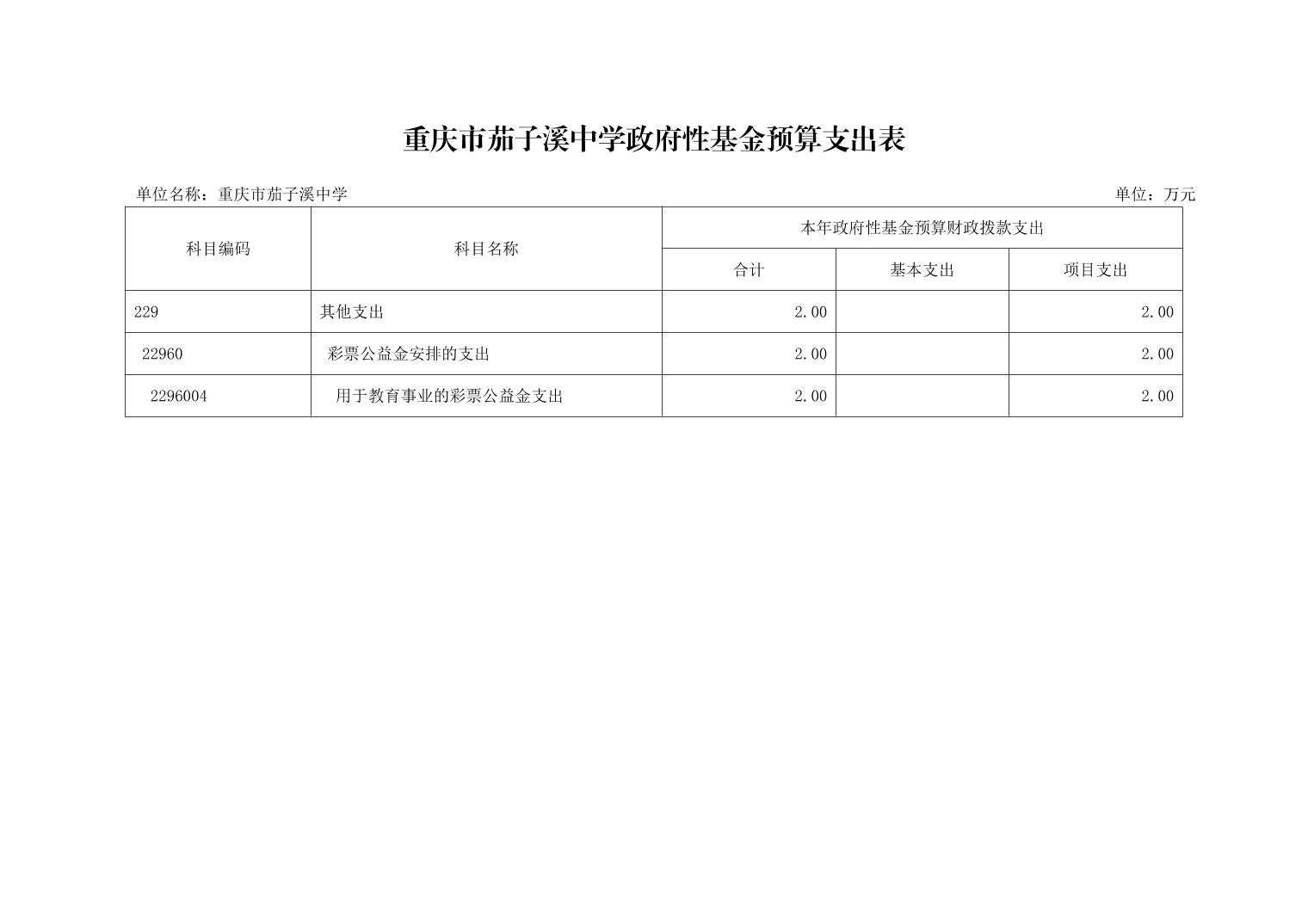 重庆市茄子溪中学政府性基金预算支出表

单位名称：重庆市茄子溪中学 单位：万元

| 科目编码 | 科目名称 | 本年政府性基金预算财政拨款支出 | | |
|---|---|---|---|---|
| | | 合计 | 基本支出 | 项目支出 |
| 229 | 其他支出 | 2.00 | | 2.00 |
| 22960 | 彩票公益金安排的支出 | 2.00 | | 2.00 |
| 2296004 | 用于教育事业的彩票公益金支出 | 2.00 | | 2.00 |